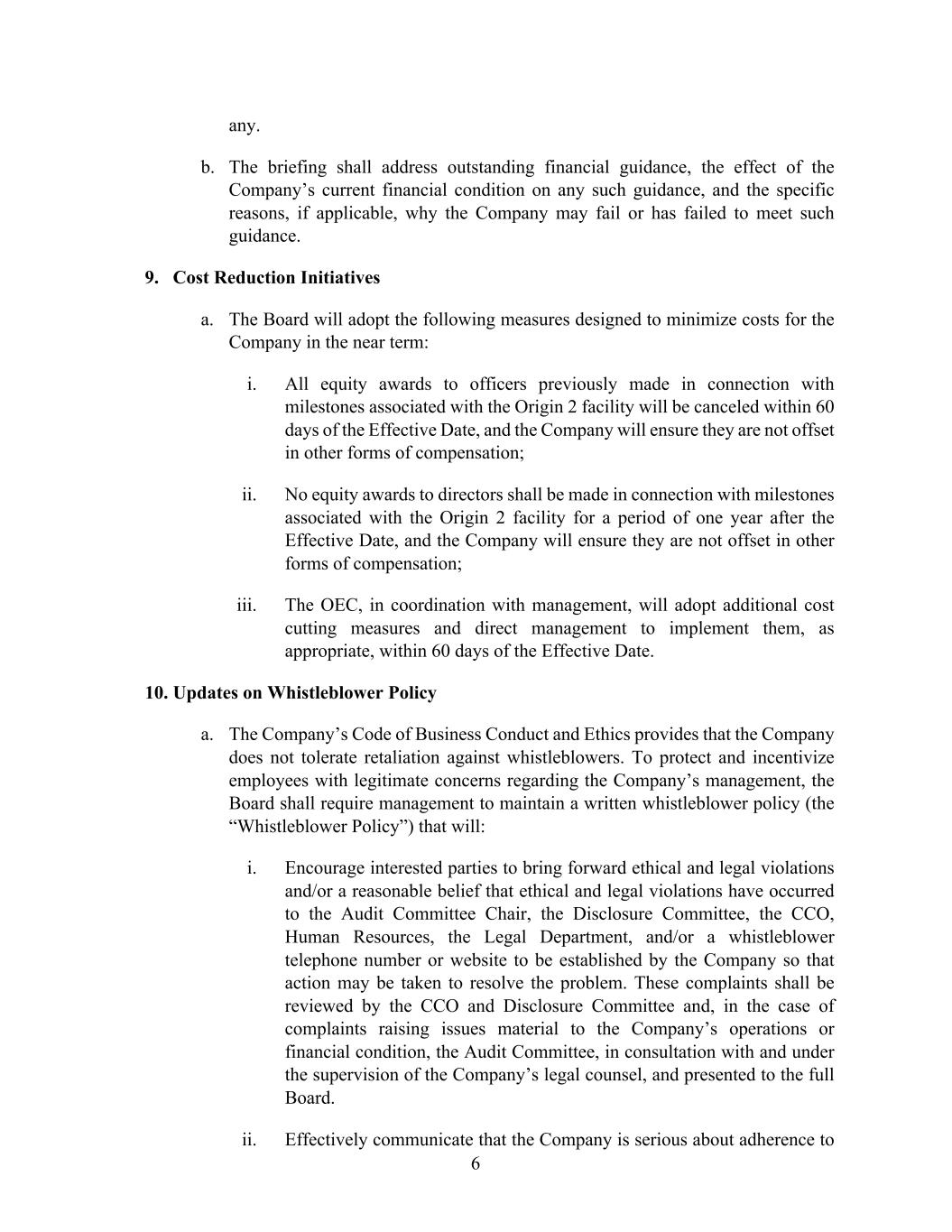 any.

b. The briefing shall address outstanding financial guidance, the effect of the Company’s current financial condition on any such guidance, and the specific reasons, if applicable, why the Company may fail or has failed to meet such guidance.

9. Cost Reduction Initiatives

a. The Board will adopt the following measures designed to minimize costs for the Company in the near term:

i. All equity awards to officers previously made in connection with milestones associated with the Origin 2 facility will be canceled within 60 days of the Effective Date, and the Company will ensure they are not offset in other forms of compensation;

ii. No equity awards to directors shall be made in connection with milestones associated with the Origin 2 facility for a period of one year after the Effective Date, and the Company will ensure they are not offset in other forms of compensation;

iii. The OEC, in coordination with management, will adopt additional cost cutting measures and direct management to implement them, as appropriate, within 60 days of the Effective Date.

10. Updates on Whistleblower Policy

a. The Company’s Code of Business Conduct and Ethics provides that the Company does not tolerate retaliation against whistleblowers. To protect and incentivize employees with legitimate concerns regarding the Company’s management, the Board shall require management to maintain a written whistleblower policy (the “Whistleblower Policy”) that will:

i. Encourage interested parties to bring forward ethical and legal violations and/or a reasonable belief that ethical and legal violations have occurred to the Audit Committee Chair, the Disclosure Committee, the CCO, Human Resources, the Legal Department, and/or a whistleblower telephone number or website to be established by the Company so that action may be taken to resolve the problem. These complaints shall be reviewed by the CCO and Disclosure Committee and, in the case of complaints raising issues material to the Company’s operations or financial condition, the Audit Committee, in consultation with and under the supervision of the Company’s legal counsel, and presented to the full Board.

ii. Effectively communicate that the Company is serious about adherence to

6